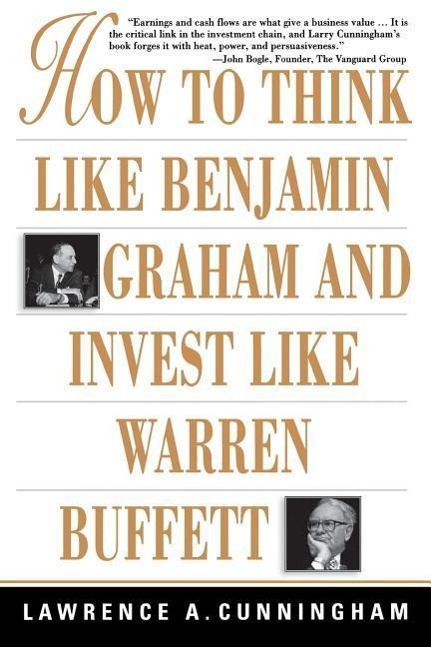 "Earnings and cash flows are what give a business value ... It is the critical link in the investment chain, and Larry Cunningham's book forges it with heat, power, and persuasiveness."
—John Bogle, Founder, The Vanguard Group

HOW TO THINK LIKE BENJAMIN GRAHAM AND INVEST LIKE WARREN BUFFETT

LAWRENCE A. CUNNINGHAM